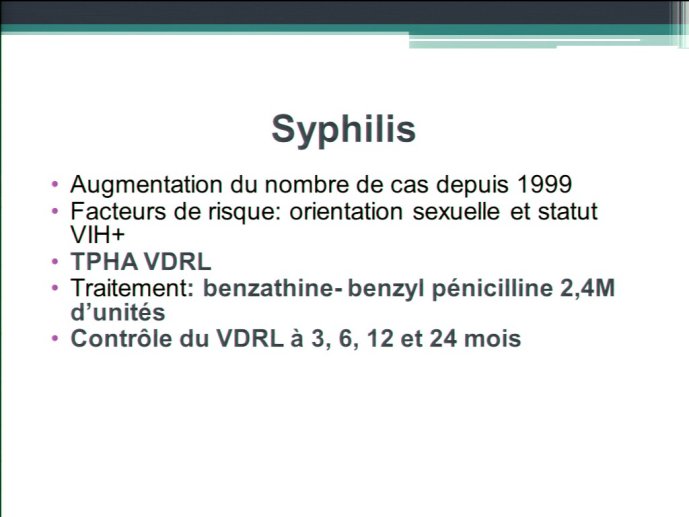 Syphilis

• Augmentation du nombre de cas depuis 1999
• Facteurs de risque: orientation sexuelle et statut VIH+
• TPHA VDRL
• Traitement: benzathine- benzyl pénicilline 2,4M d'unités
• Contrôle du VDRL à 3, 6, 12 et 24 mois